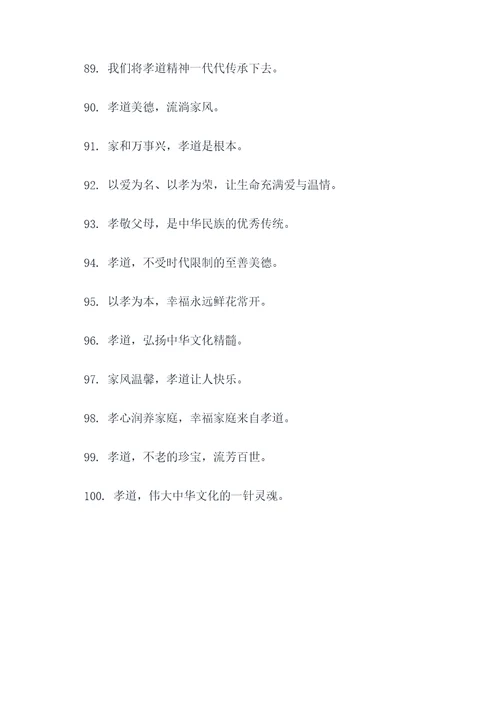 89. 我们将孝道精神一代代传承下去。

90. 孝道美德，流淌家风。

91. 家和万事兴，孝道是根本。

92. 以爱为名、以孝为荣，让生命充满爱与温情。

93. 孝敬父母，是中华民族的优秀传统。

94. 孝道，不受时代限制的至善美德。

95. 以孝为本，幸福永远鲜花常开。

96. 孝道，弘扬中华文化精髓。

97. 家风温馨，孝道让人快乐。

98. 孝心润养家庭，幸福家庭来自孝道。

99. 孝道，不老的珍宝，流芳百世。

100. 孝道，伟大中华文化的一针灵魂。